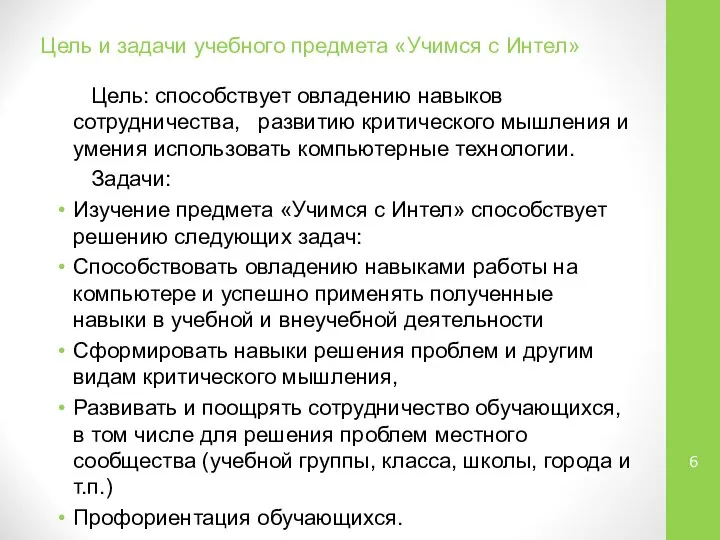 Цель и задачи учебного предмета «Учимся с Интел»

Цель: способствует овладению навыков сотрудничества, развитию критического мышления и умения использовать компьютерные технологии.

Задачи:

• Изучение предмета «Учимся с Интел» способствует решению следующих задач:
• Способствовать овладению навыками работы на компьютере и успешно применять полученные навыки в учебной и внеучебной деятельности
• Сформировать навыки решения проблем и другим видам критического мышления,
• Развивать и поощрять сотрудничество обучающихся, в том числе для решения проблем местного сообщества (учебной группы, класса, школы, города и т.п.)
• Профориентация обучающихся.

6